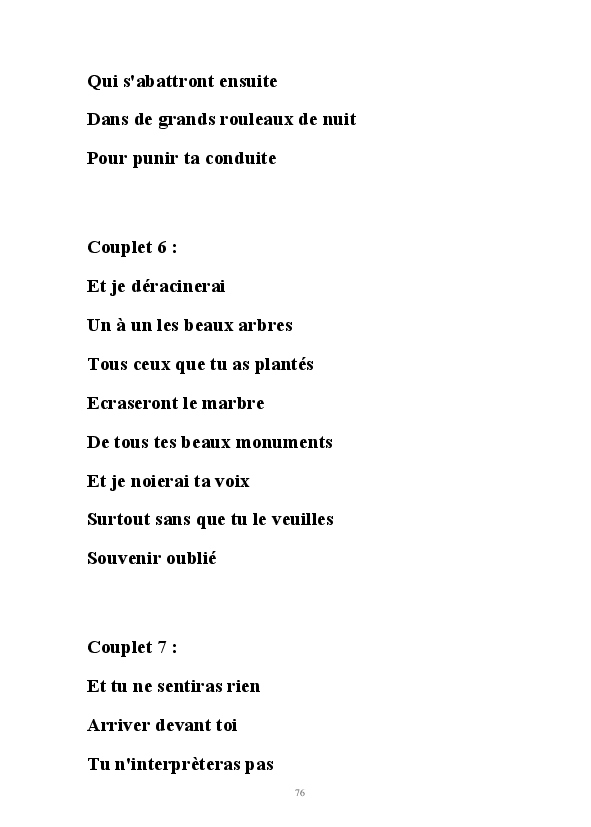 Qui s'abattront ensuite

Dans de grands rouleaux de nuit

Pour punir ta conduite

Couplet 6 :

Et je déracinerai

Un à un les beaux arbres

Tous ceux que tu as plantés

Ecraseront le marbre

De tous tes beaux monuments

Et je noierai ta voix

Surtout sans que tu le veuilles

Souvenir oublié

Couplet 7 :

Et tu ne sentiras rien

Arriver devant toi

Tu n'interprèteras pas

76